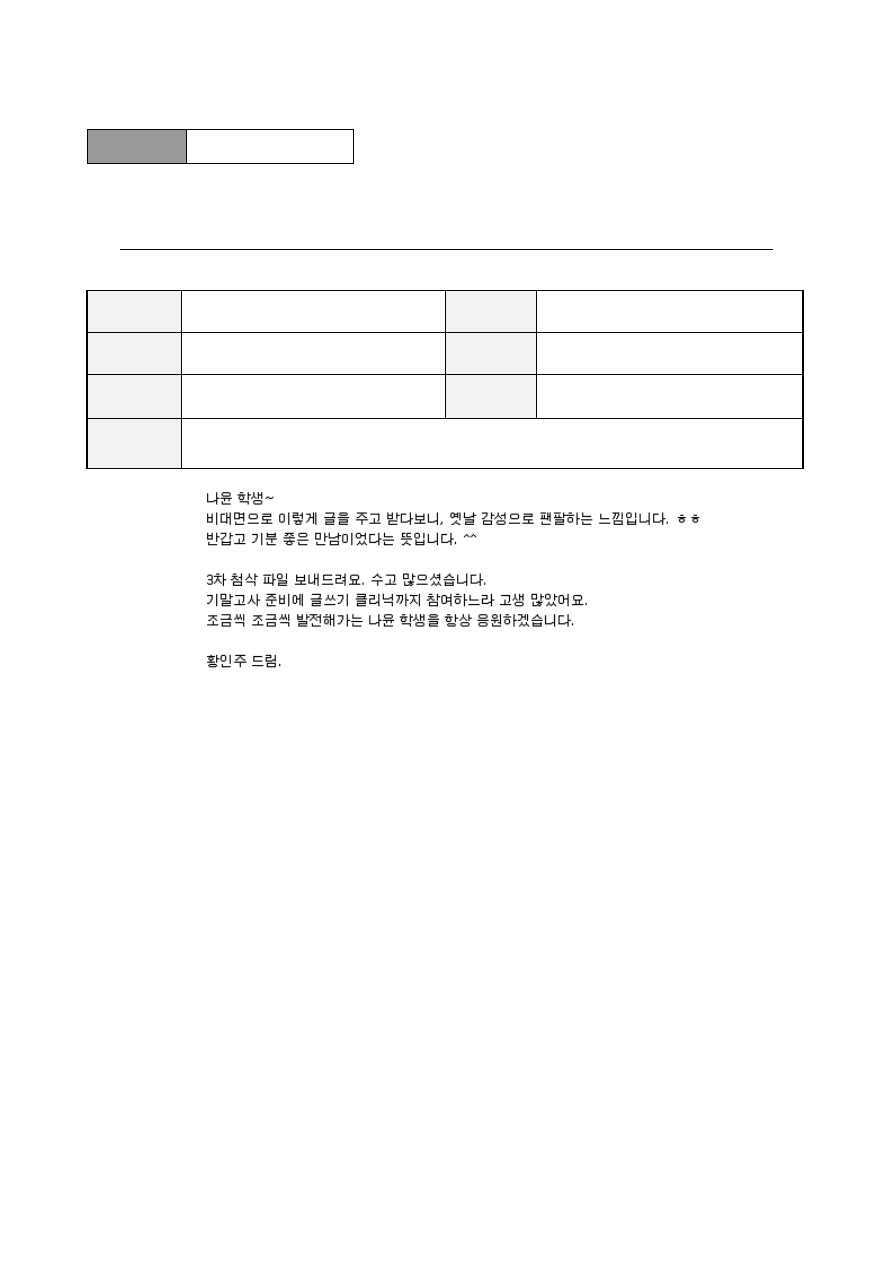 나윤 학생~
비대면으로 이렇게 글을 주고 받다보니, 옛날 감성으로 팬팔하는 느낌입니다. ㅎㅎ
반갑고 기분 좋은 만남이었다는 뜻입니다. ^^

3차 첨삭 파일 보내드려요. 수고 많으셨습니다.
기말고사 준비에 글쓰기 클리닉까지 참여하느라 고생 많았어요.
조금씩 조금씩 발전해가는 나윤 학생을 항상 응원하겠습니다.

황인주 드림.